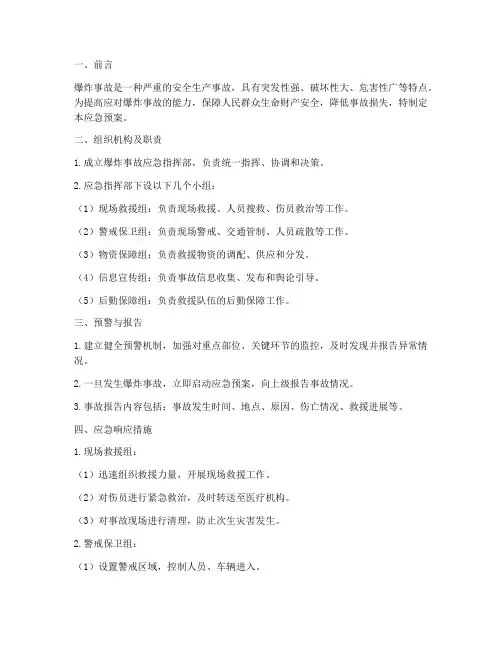 一、前言

爆炸事故是一种严重的安全生产事故，具有突发性强、破坏性大、危害性广等特点。为提高应对爆炸事故的能力，保障人民群众生命财产安全，降低事故损失，特制定本应急预案。

二、组织机构及职责

1. 成立爆炸事故应急指挥部，负责统一指挥、协调和决策。

2. 应急指挥部下设以下几个小组：

（1）现场救援组：负责现场救援、人员搜救、伤员救治等工作。

（2）警戒保卫组：负责现场警戒、交通管制、人员疏散等工作。

（3）物资保障组：负责救援物资的调配、供应和分发。

（4）信息宣传组：负责事故信息收集、发布和舆论引导。

（5）后勤保障组：负责救援队伍的后勤保障工作。

三、预警与报告

1. 建立健全预警机制，加强对重点部位、关键环节的监控，及时发现并报告异常情况。

2. 一旦发生爆炸事故，立即启动应急预案，向上级报告事故情况。

3. 事故报告内容包括：事故发生时间、地点、原因、伤亡情况、救援进展等。

四、应急响应措施

1. 现场救援组：

（1）迅速组织救援力量，开展现场救援工作。

（2）对伤员进行紧急救治，及时转送至医疗机构。

（3）对事故现场进行清理，防止次生灾害发生。

2. 警戒保卫组：

（1）设置警戒区域，控制人员、车辆进入。